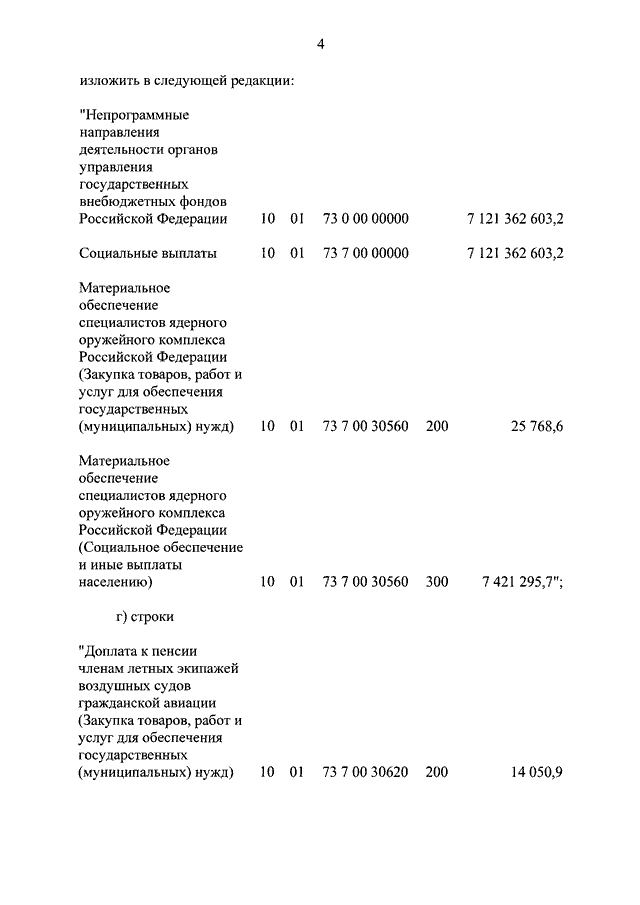 4

изложить в следующей редакции:

| | | | | | |
|---|---|---|---|---|---|
| "Непрограммные направления деятельности органов управления государственных внебюджетных фондов Российской Федерации | 10 | 01 | 73 0 00 00000 | | 7 121 362 603,2 |
| Социальные выплаты | 10 | 01 | 73 7 00 00000 | | 7 121 362 603,2 |
| Материальное обеспечение специалистов ядерного оружейного комплекса Российской Федерации (Закупка товаров, работ и услуг для обеспечения государственных (муниципальных) нужд) | 10 | 01 | 73 7 00 30560 | 200 | 25 768,6 |
| Материальное обеспечение специалистов ядерного оружейного комплекса Российской Федерации (Социальное обеспечение и иные выплаты населению) | 10 | 01 | 73 7 00 30560 | 300 | 7 421 295,7"; |

г) строки

| | | | | | |
|---|---|---|---|---|---|
| "Доплата к пенсии членам летных экипажей воздушных судов гражданской авиации (Закупка товаров, работ и услуг для обеспечения государственных (муниципальных) нужд) | 10 | 01 | 73 7 00 30620 | 200 | 14 050,9 |